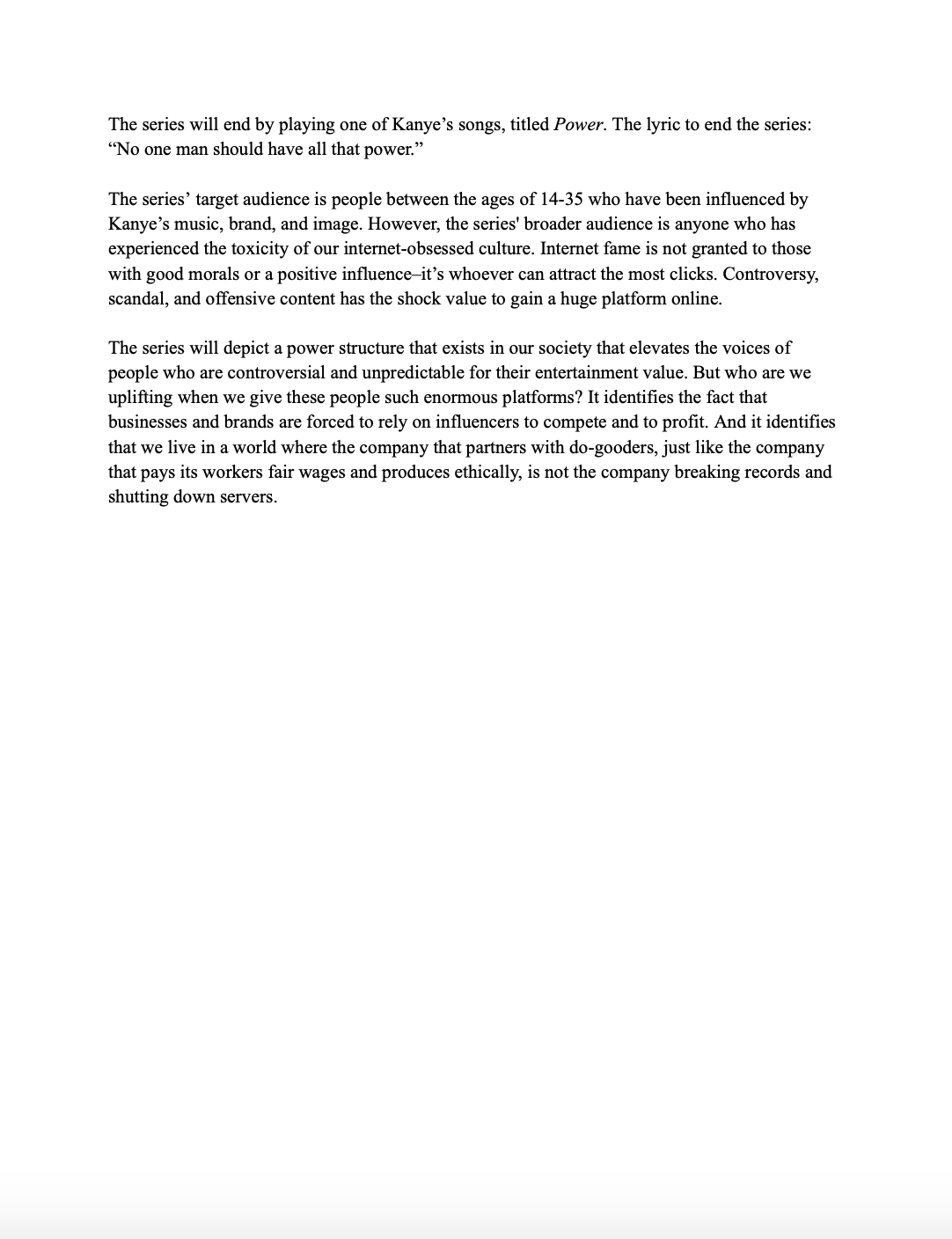 The series will end by playing one of Kanye’s songs, titled Power. The lyric to end the series: “No one man should have all that power.”

The series’ target audience is people between the ages of 14-35 who have been influenced by Kanye’s music, brand, and image. However, the series' broader audience is anyone who has experienced the toxicity of our internet-obsessed culture. Internet fame is not granted to those with good morals or a positive influence–it’s whoever can attract the most clicks. Controversy, scandal, and offensive content has the shock value to gain a huge platform online.

The series will depict a power structure that exists in our society that elevates the voices of people who are controversial and unpredictable for their entertainment value. But who are we uplifting when we give these people such enormous platforms? It identifies the fact that businesses and brands are forced to rely on influencers to compete and to profit. And it identifies that we live in a world where the company that partners with do-gooders, just like the company that pays its workers fair wages and produces ethically, is not the company breaking records and shutting down servers.